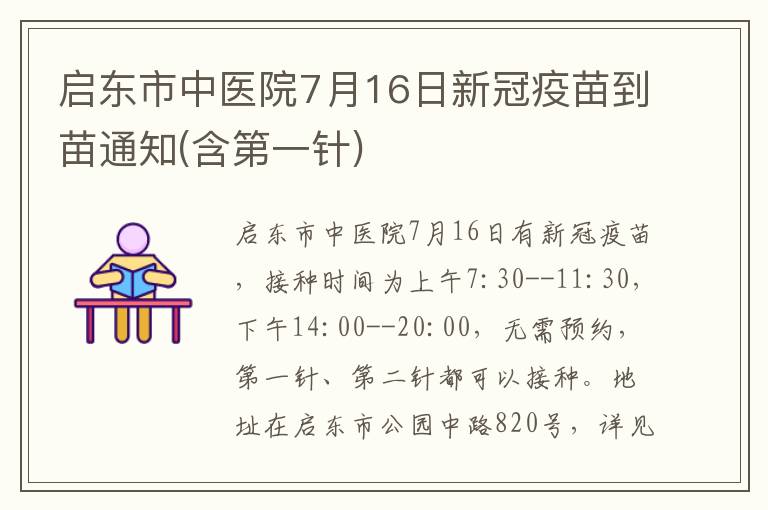 启东市中医院7月16日新冠疫苗到苗通知(含第一针)

启东市中医院7月16日有新冠疫苗，接种时间为上午7:30--11:30，下午14:00--20:00，无需预约，第一针、第二针都可以接种。地址在启东市公园中路820号，详见